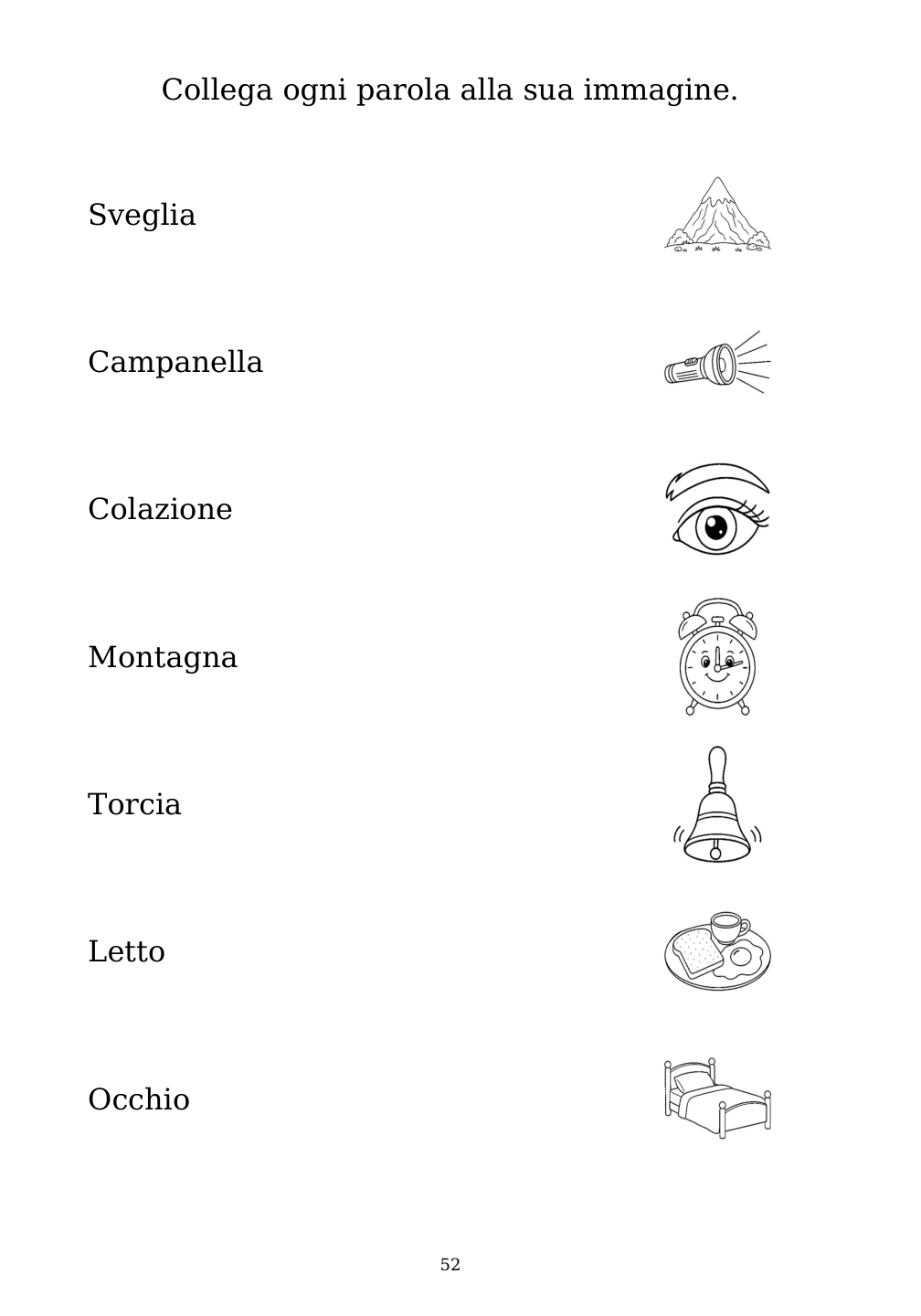 Collega ogni parola alla sua immagine.

Sveglia

Campanella

Colazione

Montagna

Torcia

Letto

Occhio

52